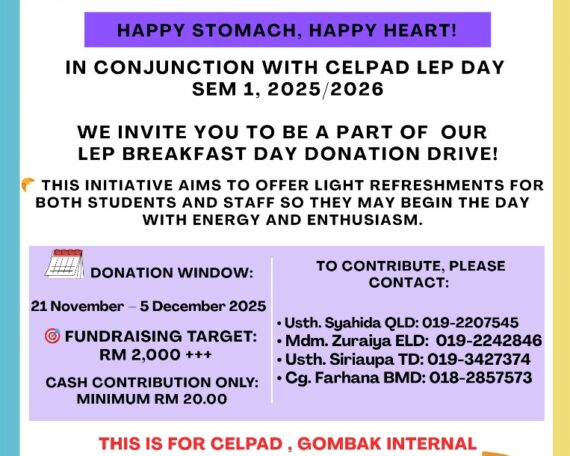 HAPPY STOMACH, HAPPY HEART!

IN CONJUNCTION WITH CELPAD LEP DAY
SEM 1, 2025/2026

WE INVITE YOU TO BE A PART OF OUR LEP BREAKFAST DAY DONATION DRIVE!

THIS INITIATIVE AIMS TO OFFER LIGHT REFRESHMENTS FOR BOTH STUDENTS AND STAFF SO THEY MAY BEGIN THE DAY WITH ENERGY AND ENTHUSIASM.

DONATION WINDOW:

21 November – 5 December 2025

FUNDRAISING TARGET:
RM 2,000 +++

CASH CONTRIBUTION ONLY:
MINIMUM RM 20.00

TO CONTRIBUTE, PLEASE CONTACT:

• Usth. Syahida QLD: 019-2207545
• Mdm. Zuraiya ELD: 019-2242846
• Usth. Siriaupa TD: 019-3427374
• Cg. Farhana BMD: 018-2857573

THIS IS FOR CELPAD , GOMBAK INTERNAL